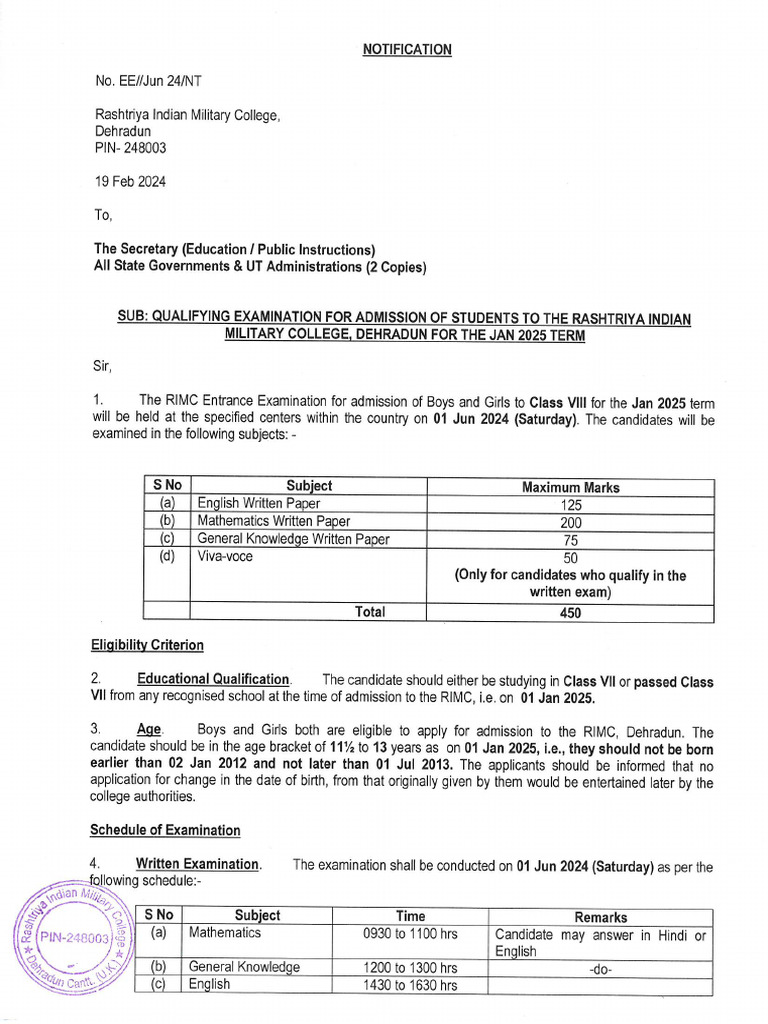 NOTIFICATION

No. EE//Jun 24/NT

Rashtriya Indian Military College,
Dehradun
PIN- 248003

19 Feb 2024

To,

The Secretary (Education / Public Instructions)
All State Governments & UT Administrations (2 Copies)

SUB: QUALIFYING EXAMINATION FOR ADMISSION OF STUDENTS TO THE RASHTRIYA INDIAN MILITARY COLLEGE, DEHRADUN FOR THE JAN 2025 TERM

Sir,

1. The RIMC Entrance Examination for admission of Boys and Girls to Class VIII for the Jan 2025 term will be held at the specified centers within the country on 01 Jun 2024 (Saturday). The candidates will be examined in the following subjects: -

| S No | Subject | Maximum Marks |
|---|---|---|
| (a) | English Written Paper | 125 |
| (b) | Mathematics Written Paper | 200 |
| (c) | General Knowledge Written Paper | 75 |
| (d) | Viva-voce | 50 (Only for candidates who qualify in the written exam) |
| | Total | 450 |

Eligibility Criterion

2. Educational Qualification. The candidate should either be studying in Class VII or passed Class VII from any recognised school at the time of admission to the RIMC, i.e. on 01 Jan 2025.

3. Age. Boys and Girls both are eligible to apply for admission to the RIMC, Dehradun. The candidate should be in the age bracket of 11½ to 13 years as on 01 Jan 2025, i.e., they should not be born earlier than 02 Jan 2012 and not later than 01 Jul 2013. The applicants should be informed that no application for change in the date of birth, from that originally given by them would be entertained later by the college authorities.

Schedule of Examination

4. Written Examination. The examination shall be conducted on 01 Jun 2024 (Saturday) as per the following schedule:-

| S No | Subject | Time | Remarks |
|---|---|---|---|
| (a) | Mathematics | 0930 to 1100 hrs | Candidate may answer in Hindi or English |
| (b) | General Knowledge | 1200 to 1300 hrs | -do- |
| (c) | English | 1430 to 1630 hrs | |

Rashtriya Indian Military College PIN-248003 Dehradun Cantt. (U.K.)